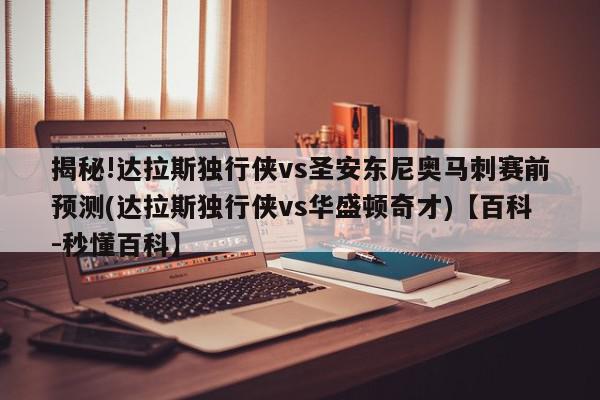 揭秘!达拉斯独行侠vs圣安东尼奥马刺赛前预测(达拉斯独行侠vs华盛顿奇才)【百科-秒懂百科】